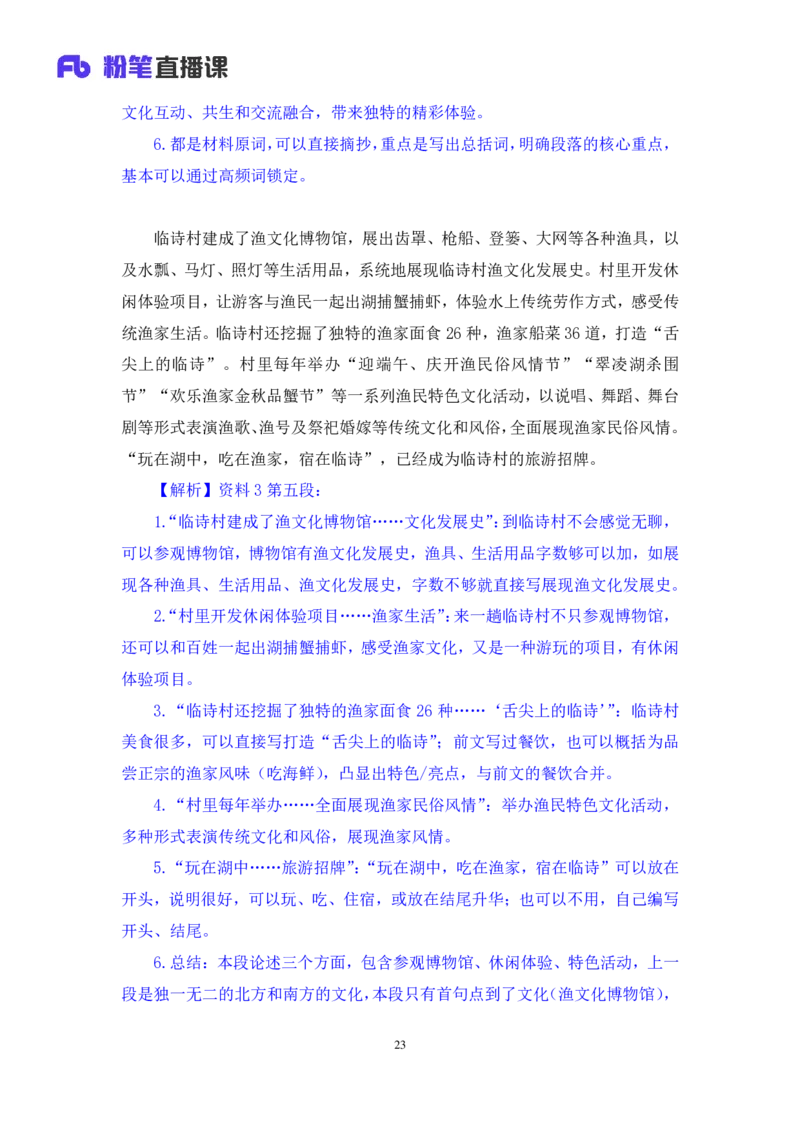 Fb 粉笔直播课

文化互动、共生和交流融合，带来独特的精彩体验。

6.都是材料原词，可以直接摘抄，重点是写出总括词，明确段落的核心重点，基本可以通过高频词锁定。

临诗村建成了渔文化博物馆，展出齿罩、枪船、登篓、大网等各种渔具，以及水瓢、马灯、照灯等生活用品，系统地展现临诗村渔文化发展史。村里开发休闲体验项目，让游客与渔民一起出湖捕蟹捕虾，体验水上传统劳作方式，感受传统渔家生活。临诗村还挖掘了独特的渔家面食 26 种，渔家船菜 36 道，打造“舌尖上的临诗”。村里每年举办“迎端午、庆开渔民俗风情节”“翠凌湖杀围节”“欢乐渔家金秋品蟹节”等一系列渔民特色文化活动，以说唱、舞蹈、舞台剧等形式表演渔歌、渔号及祭祀婚嫁等传统文化和风俗，全面展现渔家民俗风情。“玩在湖中，吃在渔家，宿在临诗”，已经成为临诗村的旅游招牌。

【解析】资料 3 第五段：

1.“临诗村建成了渔文化博物馆……文化发展史”：到临诗村不会感觉无聊，可以参观博物馆，博物馆有渔文化发展史，渔具、生活用品字数够可以加，如展现各种渔具、生活用品、渔文化发展史，字数不够就直接写展现渔文化发展史。

2.“村里开发休闲体验项目……渔家生活”：来一趟临诗村不只参观博物馆，还可以和百姓一起出湖捕蟹捕虾，感受渔家文化，又是一种游玩的项目，有休闲体验项目。

3.“临诗村还挖掘了独特的渔家面食 26 种……‘舌尖上的临诗’”：临诗村美食很多，可以直接写打造“舌尖上的临诗”；前文写过餐饮，也可以概括为品尝正宗的渔家风味（吃海鲜），凸显出特色/亮点，与前文的餐饮合并。

4.“村里每年举办……全面展现渔家民俗风情”：举办渔民特色文化活动，多种形式表演传统文化和风俗，展现渔家风情。

5.“玩在湖中……旅游招牌”：“玩在湖中，吃在渔家，宿在临诗”可以放在开头，说明很好，可以玩、吃、住宿，或放在结尾升华；也可以不用，自己编写开头、结尾。

6.总结：本段论述三个方面，包含参观博物馆、休闲体验、特色活动，上一段是独一无二的北方和南方的文化，本段只有首句点到了文化（渔文化博物馆），

23